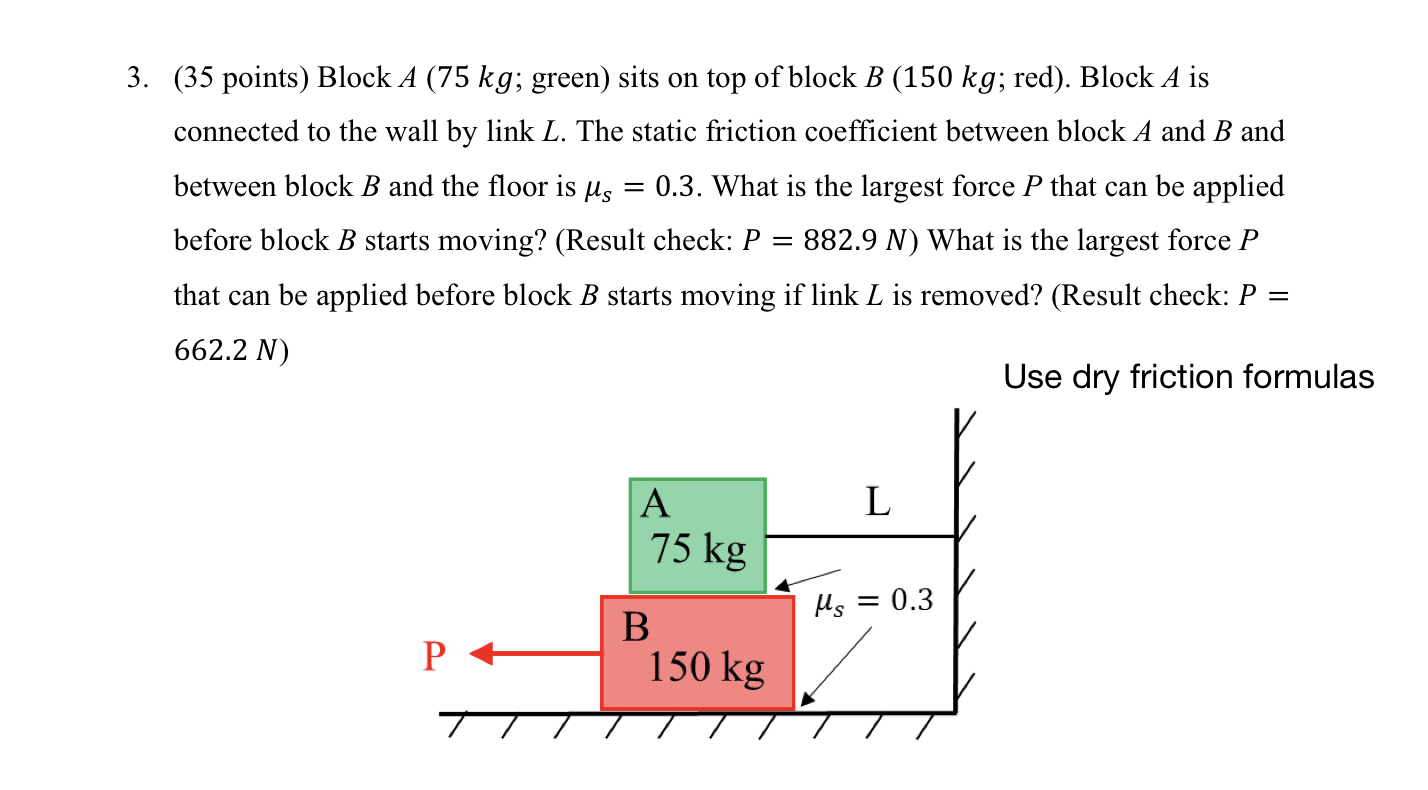 3. (35 points) Block $A$ ($75\ kg$; green) sits on top of block $B$ ($150\ kg$; red). Block $A$ is connected to the wall by link $L$. The static friction coefficient between block $A$ and $B$ and between block $B$ and the floor is $\mu_s = 0.3$. What is the largest force $P$ that can be applied before block $B$ starts moving? (Result check: $P = 882.9\ N$) What is the largest force $P$ that can be applied before block $B$ starts moving if link $L$ is removed? (Result check: $P = 662.2\ N$)

Use dry friction formulas

A
75 kg

L

$\mu_s = 0.3$

B
150 kg

P